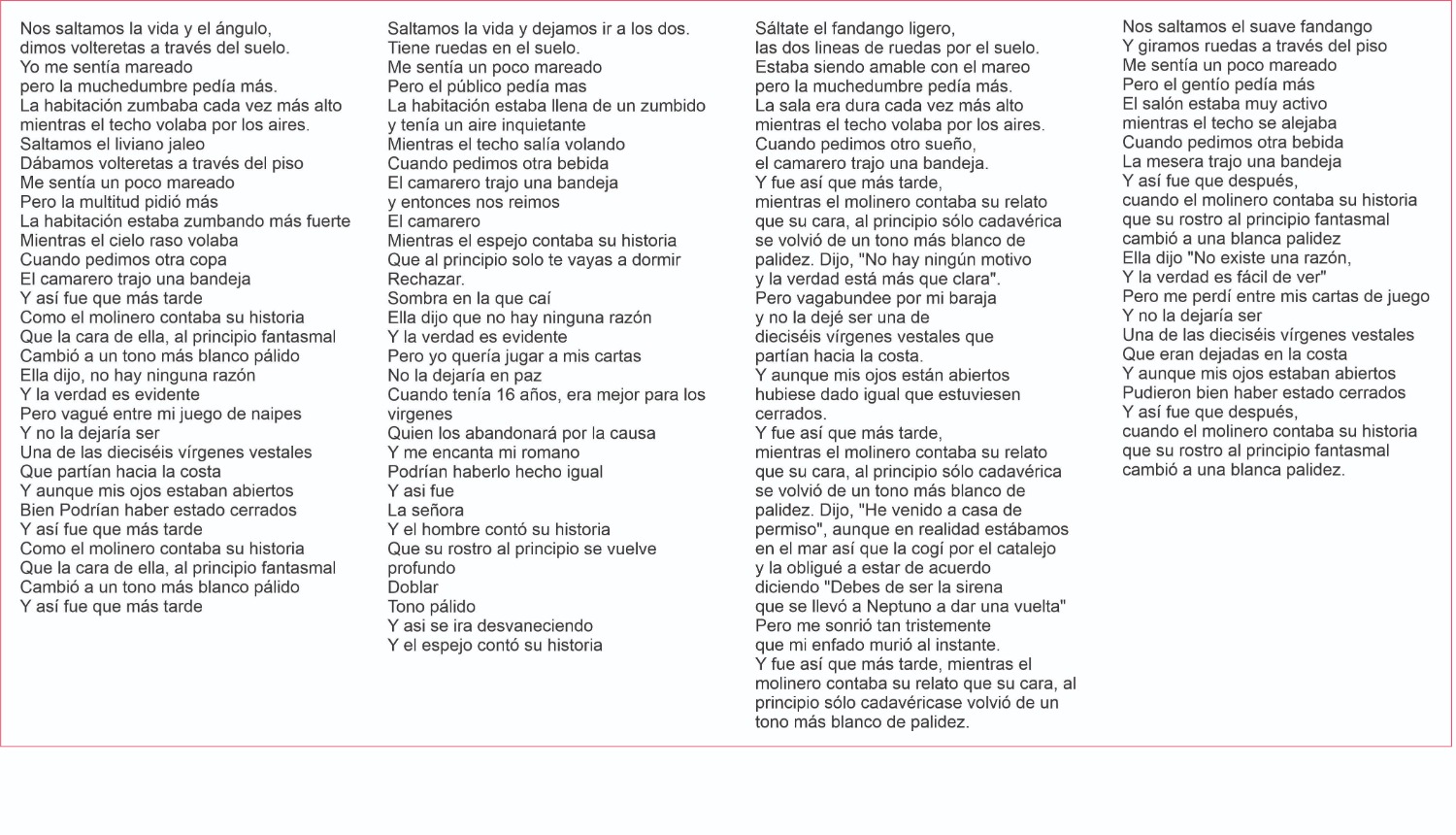 Nos saltamos la vida y el ángulo,
dimos volteretas a través del suelo.
Yo me sentía mareado
pero la muchedumbre pedía más.
La habitación zumbaba cada vez más alto
mientras el techo volaba por los aires.
Saltamos el liviano jaleo
Dábamos volteretas a través del piso
Me sentía un poco mareado
Pero la multitud pidió más
La habitación estaba zumbando más fuerte
Mientras el cielo raso volaba
Cuando pedimos otra copa
El camarero trajo una bandeja
Y así fue que más tarde
Como el molinero contaba su historia
Que la cara de ella, al principio fantasmal
Cambió a un tono más blanco pálido
Ella dijo, no hay ninguna razón
Y la verdad es evidente
Pero vagué entre mi juego de naipes
Y no la dejaría ser
Una de las dieciséis vírgenes vestales
Que partían hacia la costa
Y aunque mis ojos estaban abiertos
Bien Podrían haber estado cerrados
Y así fue que más tarde
Como el molinero contaba su historia
Que la cara de ella, al principio fantasmal
Cambió a un tono más blanco pálido
Y así fue que más tarde

Saltamos la vida y dejamos ir a los dos.
Tiene ruedas en el suelo.
Me sentía un poco mareado
Pero el público pedía mas
La habitación estaba llena de un zumbido
y tenía un aire inquietante
Mientras el techo salía volando
Cuando pedimos otra bebida
El camarero trajo una bandeja
y entonces nos reimos
El camarero
Mientras el espejo contaba su historia
Que al principio solo te vayas a dormir
Rechazar.
Sombra en la que caí
Ella dijo que no hay ninguna razón
Y la verdad es evidente
Pero yo quería jugar a mis cartas
No la dejaría en paz
Cuando tenía 16 años, era mejor para los virgenes
Quien los abandonará por la causa
Y me encanta mi romano
Podrían haberlo hecho igual
Y asi fue
La señora
Y el hombre contó su historia
Que su rostro al principio se vuelve profundo
Doblar
Tono pálido
Y asi se ira desvaneciendo
Y el espejo contó su historia

Sáltate el fandango ligero,
las dos lineas de ruedas por el suelo.
Estaba siendo amable con el mareo
pero la muchedumbre pedía más.
La sala era dura cada vez más alto
mientras el techo volaba por los aires.
Cuando pedimos otro sueño,
el camarero trajo una bandeja.
Y fue así que más tarde,
mientras el molinero contaba su relato
que su cara, al principio sólo cadavérica
se volvió de un tono más blanco de palidez. Dijo, "No hay ningún motivo
y la verdad está más que clara".
Pero vagabundee por mi baraja
y no la dejé ser una de
dieciséis vírgenes vestales que
partían hacia la costa.
Y aunque mis ojos están abiertos
hubiese dado igual que estuviesen cerrados.
Y fue así que más tarde,
mientras el molinero contaba su relato
que su cara, al principio sólo cadavérica
se volvió de un tono más blanco de palidez. Dijo, "He venido a casa de permiso", aunque en realidad estábamos
en el mar así que la cogí por el catalejo
y la obligué a estar de acuerdo
diciendo "Debes de ser la sirena
que se llevó a Neptuno a dar una vuelta"
Pero me sonrió tan tristemente
que mi enfado murió al instante.
Y fue así que más tarde, mientras el molinero contaba su relato que su cara, al principio sólo cadavéricase volvió de un tono más blanco de palidez.

Nos saltamos el suave fandango
Y giramos ruedas a través del piso
Me sentía un poco mareado
Pero el gentío pedía más
El salón estaba muy activo
mientras el techo se alejaba
Cuando pedimos otra bebida
La mesera trajo una bandeja
Y así fue que después,
cuando el molinero contaba su historia
que su rostro al principio fantasmal
cambió a una blanca palidez
Ella dijo "No existe una razón,
Y la verdad es fácil de ver"
Pero me perdí entre mis cartas de juego
Y no la dejaría ser
Una de las dieciséis vírgenes vestales
Que eran dejadas en la costa
Y aunque mis ojos estaban abiertos
Pudieron bien haber estado cerrados
Y así fue que después,
cuando el molinero contaba su historia
que su rostro al principio fantasmal
cambió a una blanca palidez.